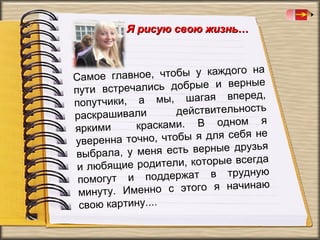 Я рисую свою жизнь…

Самое главное, чтобы у каждого на пути встречались добрые и верные попутчики, а мы, шагая вперед, раскрашивали действительность яркими красками. В одном я уверенна точно, чтобы я для себя не выбрала, у меня есть верные друзья и любящие родители, которые всегда помогут и поддержат в трудную минуту. Именно с этого я начинаю свою картину....